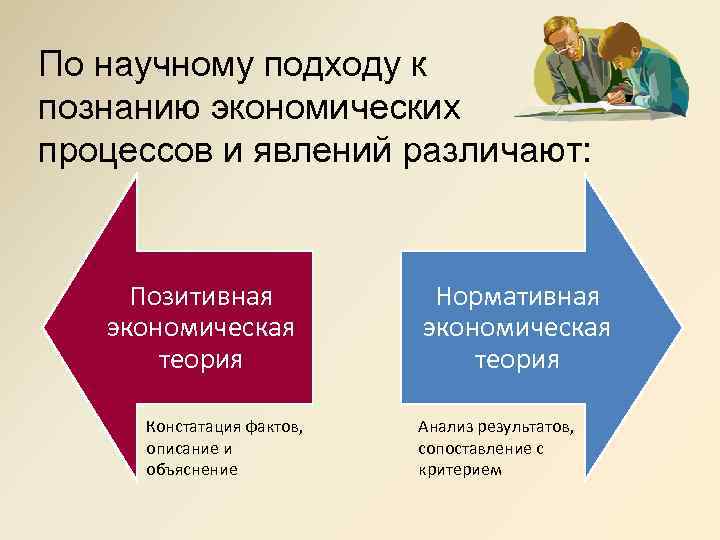 По научному подходу к познанию экономических процессов и явлений различают:

Позитивная экономическая теория

Констатация фактов, описание и объяснение

Нормативная экономическая теория

Анализ результатов, сопоставление с критерием